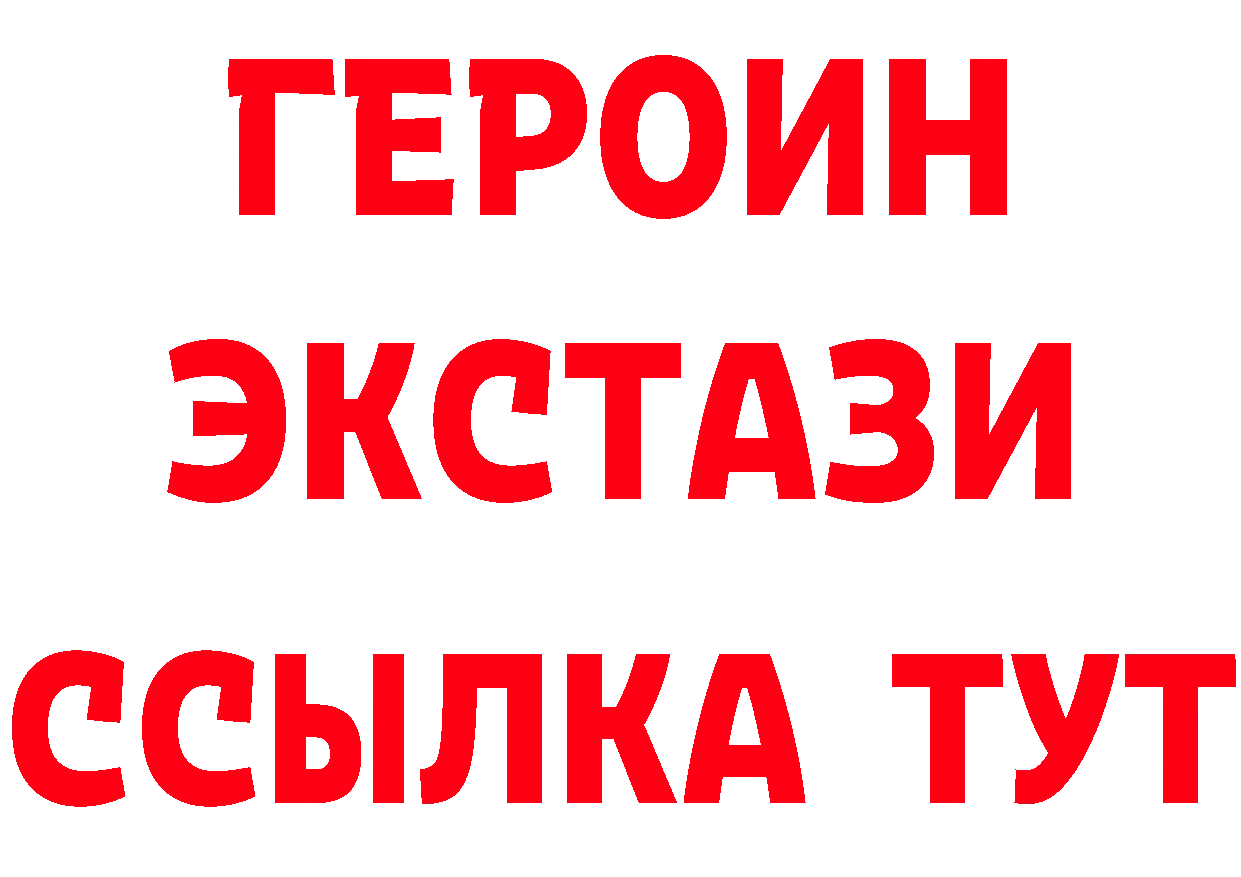 ГЕРОИН
ЭКСТАЗИ
ССЫЛКА ТУТ